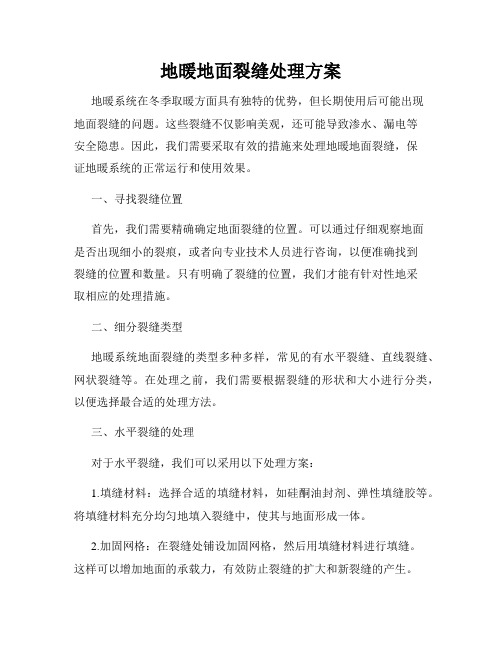 地暖地面裂缝处理方案

地暖系统在冬季取暖方面具有独特的优势，但长期使用后可能出现地面裂缝的问题。这些裂缝不仅影响美观，还可能导致渗水、漏电等安全隐患。因此，我们需要采取有效的措施来处理地暖地面裂缝，保证地暖系统的正常运行和使用效果。

一、寻找裂缝位置

首先，我们需要精确确定地面裂缝的位置。可以通过仔细观察地面是否出现细小的裂痕，或者向专业技术人员进行咨询，以便准确找到裂缝的位置和数量。只有明确了裂缝的位置，我们才能有针对性地采取相应的处理措施。

二、细分裂缝类型

地暖系统地面裂缝的类型多种多样，常见的有水平裂缝、直线裂缝、网状裂缝等。在处理之前，我们需要根据裂缝的形状和大小进行分类，以便选择最合适的处理方法。

三、水平裂缝的处理

对于水平裂缝，我们可以采用以下处理方案：

1.填缝材料：选择合适的填缝材料，如硅酮油封剂、弹性填缝胶等。将填缝材料充分均匀地填入裂缝中，使其与地面形成一体。

2.加固网格：在裂缝处铺设加固网格，然后用填缝材料进行填缝。这样可以增加地面的承载力，有效防止裂缝的扩大和新裂缝的产生。